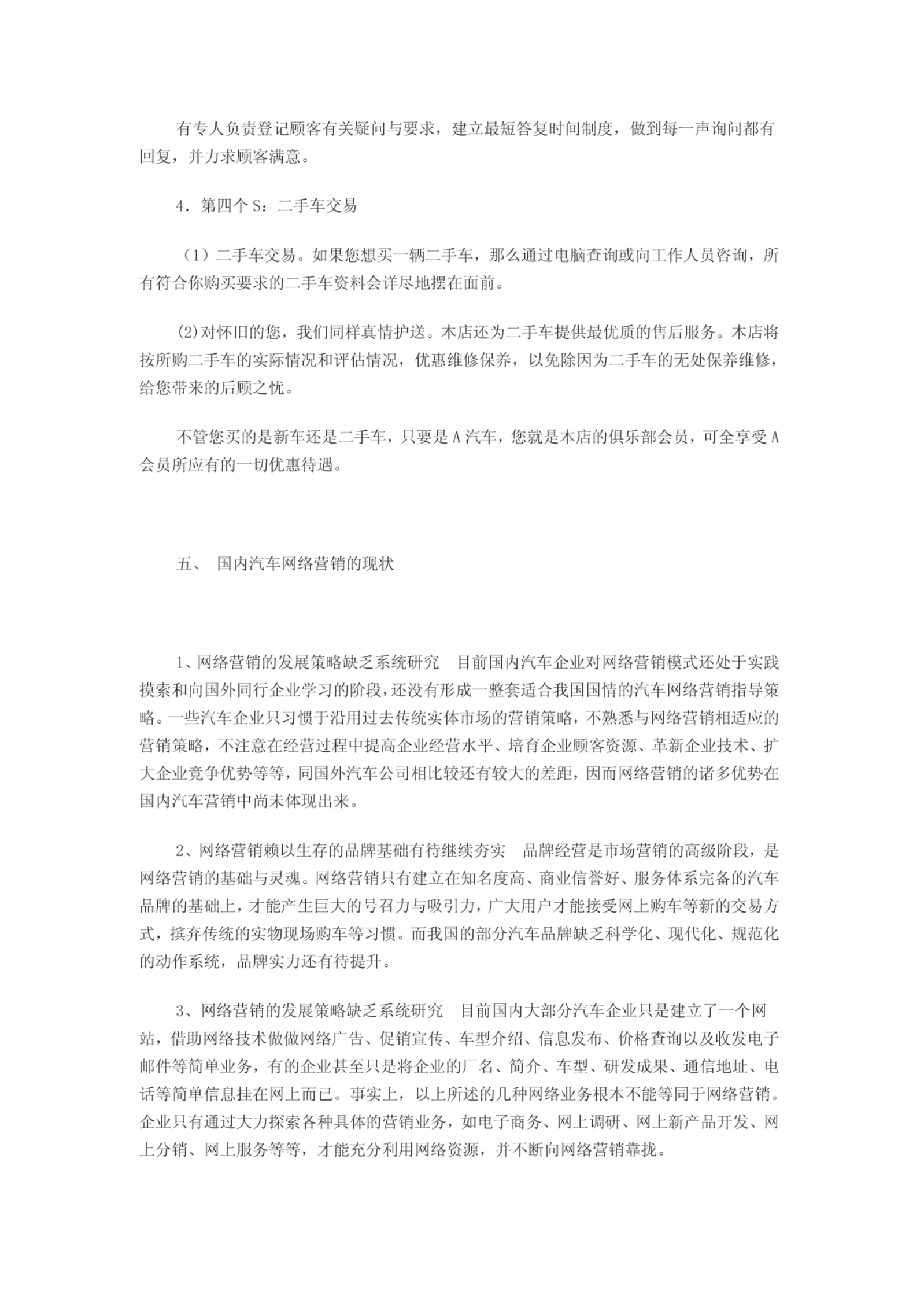 有专人负责登记顾客有关疑问与要求，建立最短答复时间制度，做到每一声询问都有回复，并力求顾客满意。

4．第四个 S：二手车交易

（1）二手车交易。如果您想买一辆二手车，那么通过电脑查询或向工作人员咨询，所有符合你购买要求的二手车资料会详尽地摆在面前。

⑵对怀旧的您，我们同样真情护送。本店还为二手车提供最优质的售后服务。本店将按所购二手车的实际情况和评估情况，优惠维修保养，以免除因为二手车的无处保养维修，给您带来的后顾之忧。

不管您买的是新车还是二手车，只要是 A 汽车，您就是本店的俱乐部会员，可全享受 A 会员所应有的一切优惠待遇。

五、 国内汽车网络营销的现状

1、网络营销的发展策略缺乏系统研究 目前国内汽车企业对网络营销模式还处于实践摸索和向国外同行企业学习的阶段，还没有形成一整套适合我国国情的汽车网络营销指导策略。一些汽车企业只习惯于沿用过去传统实体市场的营销策略，不熟悉与网络营销相适应的营销策略，不注意在经营过程中提高企业经营水平、培育企业顾客资源、革新企业技术、扩大企业竞争优势等等，同国外汽车公司相比较还有较大的差距，因而网络营销的诸多优势在国内汽车营销中尚未体现出来。

2、网络营销赖以生存的品牌基础有待继续夯实 品牌经营是市场营销的高级阶段，是网络营销的基础与灵魂。网络营销只有建立在知名度高、商业信誉好、服务体系完备的汽车品牌的基础上，才能产生巨大的号召力与吸引力，广大用户才能接受网上购车等新的交易方式，摈弃传统的实物现场购车等习惯。而我国的部分汽车品牌缺乏科学化、现代化、规范化的动作系统，品牌实力还有待提升。

3、网络营销的发展策略缺乏系统研究 目前国内大部分汽车企业只是建立了一个网站，借助网络技术做做网络广告、促销宣传、车型介绍、信息发布、价格查询以及收发电子邮件等简单业务，有的企业甚至只是将企业的厂名、简介、车型、研发成果、通信地址、电话等简单信息挂在网上而已。事实上，以上所述的几种网络业务根本不能等同于网络营销。企业只有通过大力探索各种具体的营销业务，如电子商务、网上调研、网上新产品开发、网上分销、网上服务等等，才能充分利用网络资源，并不断向网络营销靠拢。